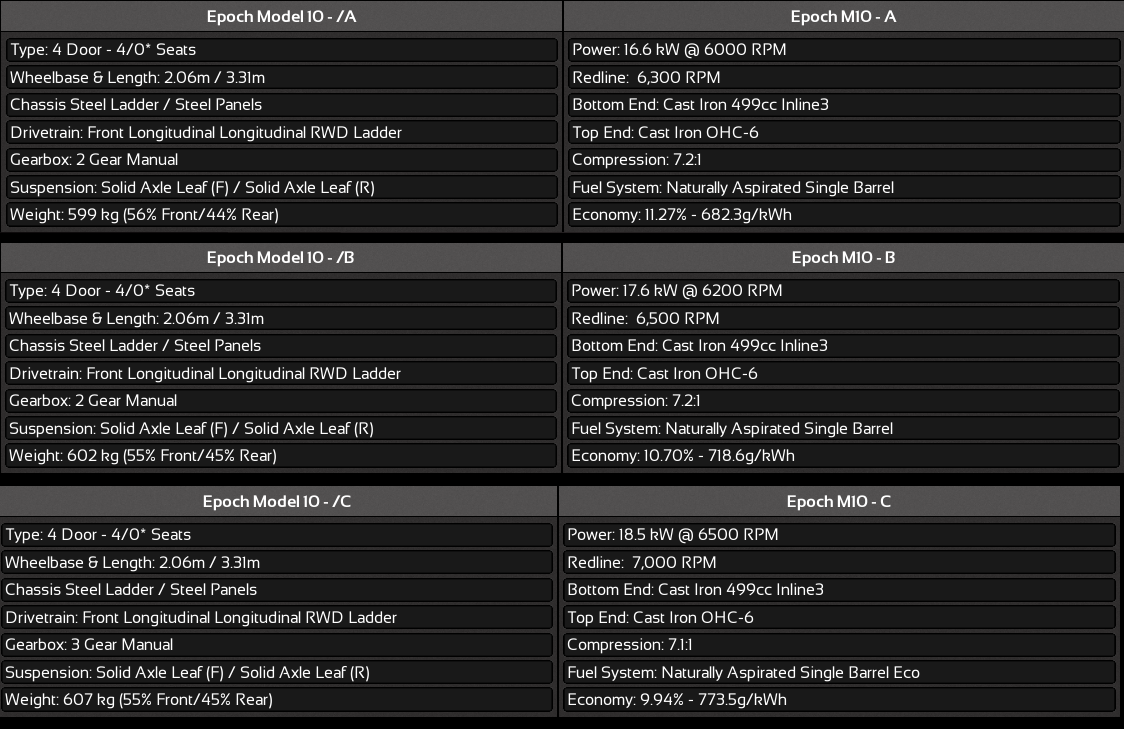 | Epoch Model 10 - /A | Epoch M10 - A |
|---|---|
| Type: 4 Door - 4/0* Seats | Power: 16.6 kW @ 6000 RPM |
| Wheelbase & Length: 2.06m / 3.31m | Redline: 6,300 RPM |
| Chassis Steel Ladder / Steel Panels | Bottom End: Cast Iron 499cc Inline3 |
| Drivetrain: Front Longitudinal Longitudinal RWD Ladder | Top End: Cast Iron OHC-6 |
| Gearbox: 2 Gear Manual | Compression: 7.2:1 |
| Suspension: Solid Axle Leaf (F) / Solid Axle Leaf (R) | Fuel System: Naturally Aspirated Single Barrel |
| Weight: 599 kg (56% Front/44% Rear) | Economy: 11.27% - 682.3g/kWh |

| Epoch Model 10 - /B | Epoch M10 - B |
|---|---|
| Type: 4 Door - 4/0* Seats | Power: 17.6 kW @ 6200 RPM |
| Wheelbase & Length: 2.06m / 3.31m | Redline: 6,500 RPM |
| Chassis Steel Ladder / Steel Panels | Bottom End: Cast Iron 499cc Inline3 |
| Drivetrain: Front Longitudinal Longitudinal RWD Ladder | Top End: Cast Iron OHC-6 |
| Gearbox: 2 Gear Manual | Compression: 7.2:1 |
| Suspension: Solid Axle Leaf (F) / Solid Axle Leaf (R) | Fuel System: Naturally Aspirated Single Barrel |
| Weight: 602 kg (55% Front/45% Rear) | Economy: 10.70% - 718.6g/kWh |

| Epoch Model 10 - /C | Epoch M10 - C |
|---|---|
| Type: 4 Door - 4/0* Seats | Power: 18.5 kW @ 6500 RPM |
| Wheelbase & Length: 2.06m / 3.31m | Redline: 7,000 RPM |
| Chassis Steel Ladder / Steel Panels | Bottom End: Cast Iron 499cc Inline3 |
| Drivetrain: Front Longitudinal Longitudinal RWD Ladder | Top End: Cast Iron OHC-6 |
| Gearbox: 3 Gear Manual | Compression: 7.1:1 |
| Suspension: Solid Axle Leaf (F) / Solid Axle Leaf (R) | Fuel System: Naturally Aspirated Single Barrel Eco |
| Weight: 607 kg (55% Front/45% Rear) | Economy: 9.94% - 773.5g/kWh |